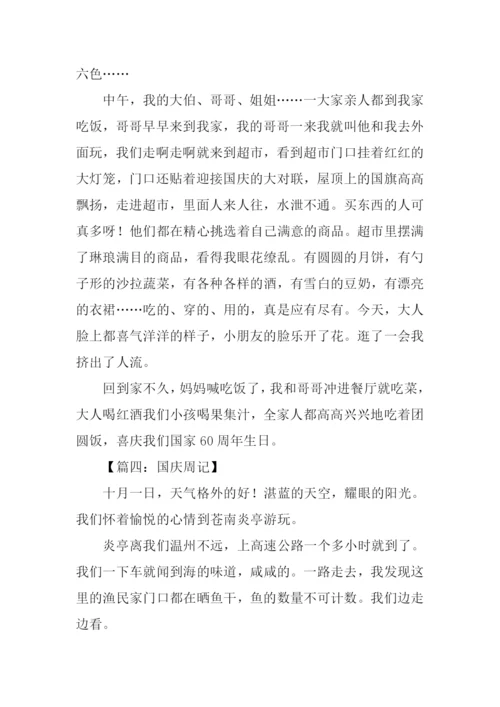 六色……

中午，我的大伯、哥哥、姐姐……一大家亲人都到我家吃饭，哥哥早早来到我家，我的哥哥一来我就叫他和我去外面玩，我们走啊走啊就来到超市，看到超市门口挂着红红的大灯笼，门口还贴着迎接国庆的大对联，屋顶上的国旗高高飘扬，走进超市，里面人来人往，水泄不通。买东西的人可真多呀！他们都在精心挑选着自己满意的商品。超市里摆满了琳琅满目的商品，看得我眼花缭乱。有圆圆的月饼，有勺子形的沙拉蔬菜，有各种各样的酒，有雪白的豆奶，有漂亮的衣裙……吃的、穿的、用的，真是应有尽有。今天，大人脸上都喜气洋洋的样子，小朋友的脸乐开了花。逛了一会我挤出了人流。

回到家不久，妈妈喊吃饭了，我和哥哥冲进餐厅就吃菜，大人喝红酒我们小孩喝果集汁，全家人都高高兴兴地吃着团圆饭，喜庆我们国家 60 周年生日。

【篇四：国庆周记】

十月一日，天气格外的好！湛蓝的天空，耀眼的阳光。我们怀着愉悦的心情到苍南炎亭游玩。

炎亭离我们温州不远，上高速公路一个多小时就到了。我们一下车就闻到海的味道，咸咸的。一路走去，我发现这里的渔民家门口都在晒鱼干，鱼的数量不可计数。我们边走边看。